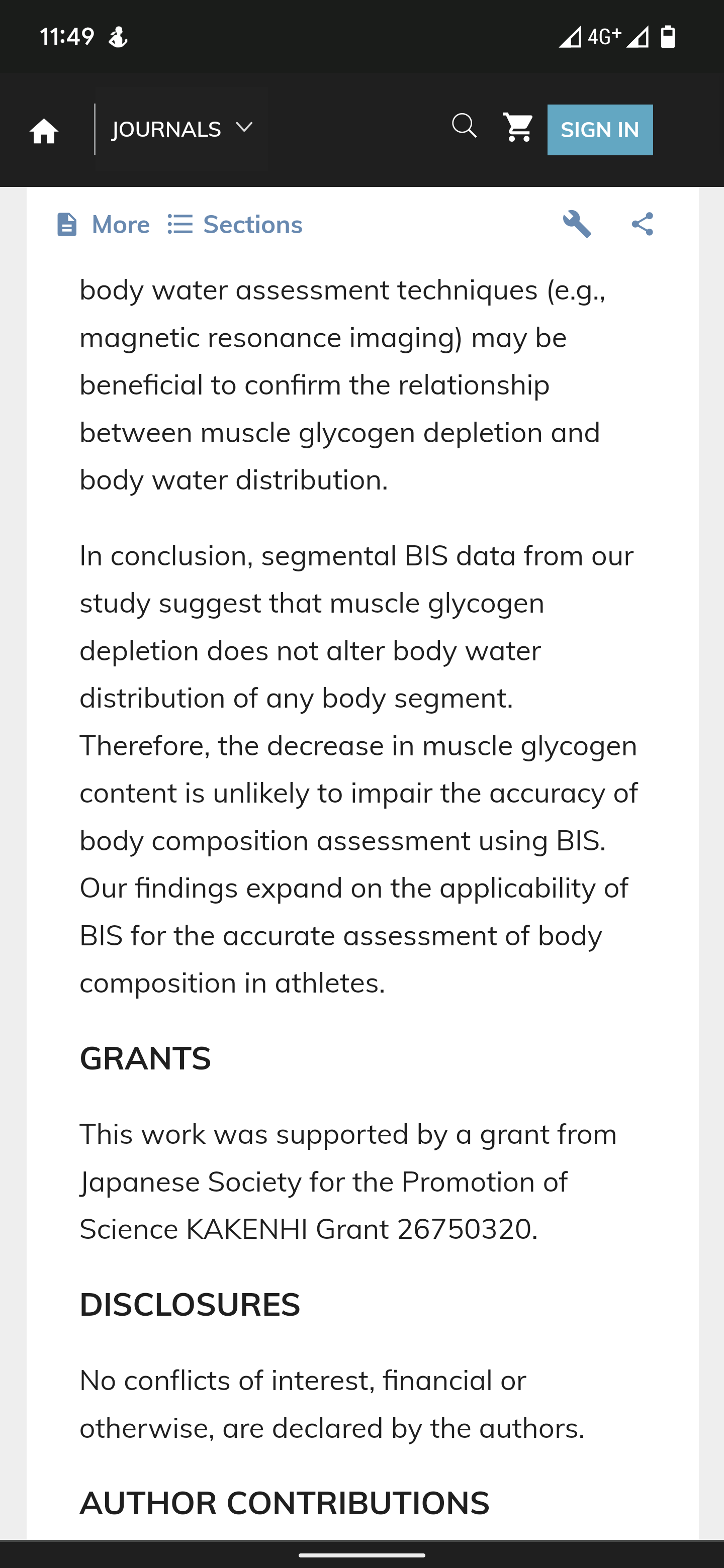 11:49 4G+

JOURNALS

SIGN IN

More Sections

body water assessment techniques (e.g., magnetic resonance imaging) may be beneficial to confirm the relationship between muscle glycogen depletion and body water distribution.

In conclusion, segmental BIS data from our study suggest that muscle glycogen depletion does not alter body water distribution of any body segment. Therefore, the decrease in muscle glycogen content is unlikely to impair the accuracy of body composition assessment using BIS. Our findings expand on the applicability of BIS for the accurate assessment of body composition in athletes.

GRANTS

This work was supported by a grant from Japanese Society for the Promotion of Science KAKENHI Grant 26750320.

DISCLOSURES

No conflicts of interest, financial or otherwise, are declared by the authors.

AUTHOR CONTRIBUTIONS